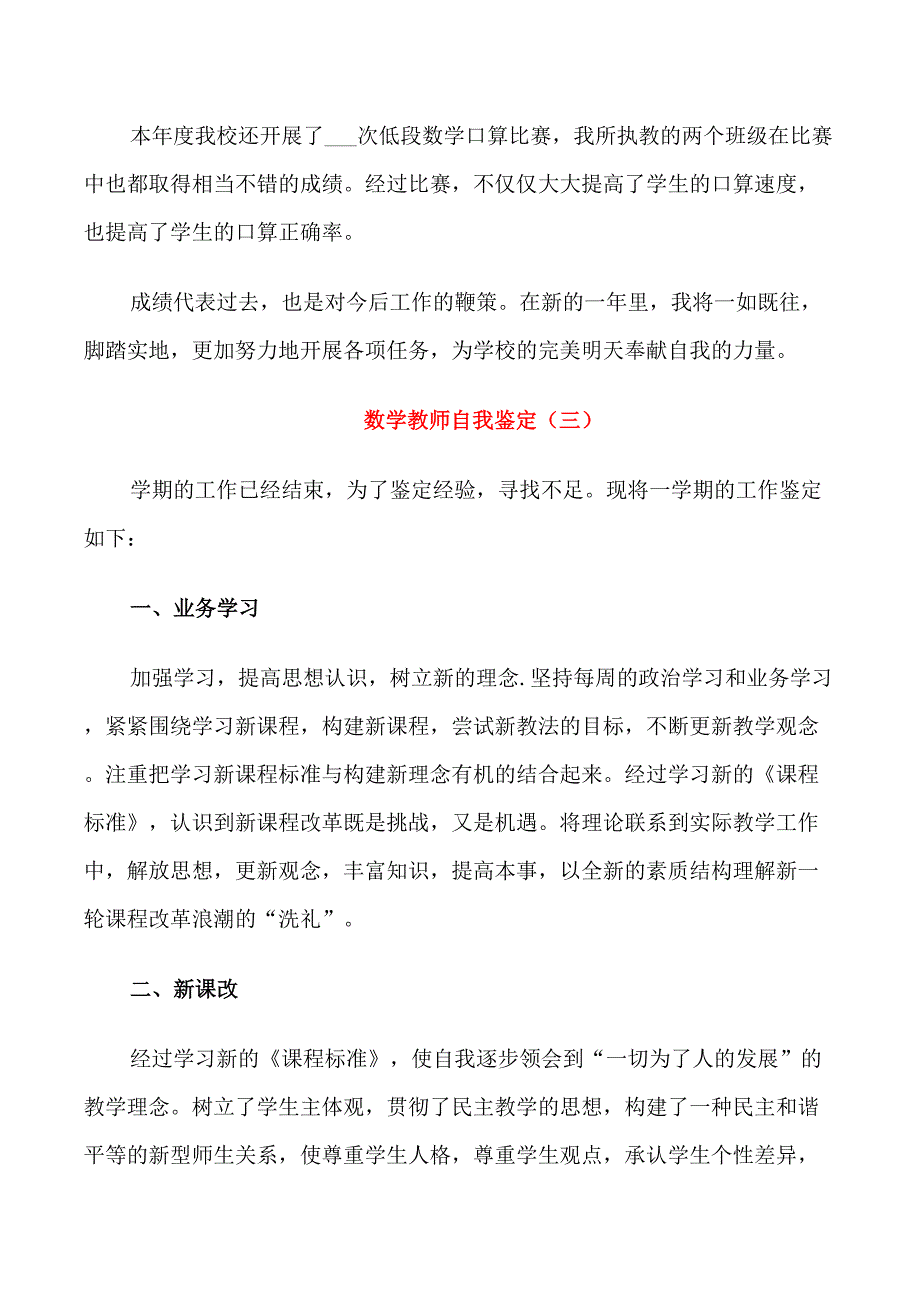 本年度我校还开展了___次低段数学口算比赛，我所执教的两个班级在比赛中也都取得相当不错的成绩。经过比赛，不仅仅大大提高了学生的口算速度，也提高了学生的口算正确率。

成绩代表过去，也是对今后工作的鞭策。在新的一年里，我将一如既往，脚踏实地，更加努力地开展各项任务，为学校的完美明天奉献自我的力量。

数学教师自我鉴定（三）

学期的工作已经结束，为了鉴定经验，寻找不足。现将一学期的工作鉴定如下：

一、业务学习

加强学习，提高思想认识，树立新的理念.坚持每周的政治学习和业务学习，紧紧围绕学习新课程，构建新课程，尝试新教法的目标，不断更新教学观念。注重把学习新课程标准与构建新理念有机的结合起来。经过学习新的《课程标准》，认识到新课程改革既是挑战，又是机遇。将理论联系到实际教学工作中，解放思想，更新观念，丰富知识，提高本事，以全新的素质结构理解新一轮课程改革浪潮的“洗礼”。

二、新课改

经过学习新的《课程标准》，使自我逐步领会到“一切为了人的发展”的教学理念。树立了学生主体观，贯彻了民主教学的思想，构建了一种民主和谐平等的新型师生关系，使尊重学生人格，尊重学生观点，承认学生个性差异，